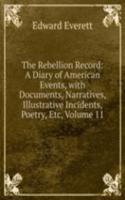 Edward Everett

The Rebellion Record: A Diary of American Events, with Documents, Narratives, Illustrative Incidents, Poetry, Etc, Volume 11